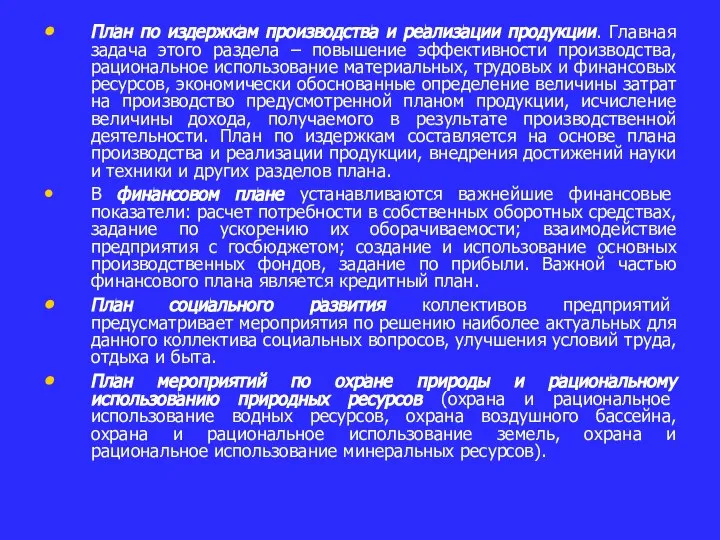 • План по издержкам производства и реализации продукции. Главная задача этого раздела – повышение эффективности производства, рациональное использование материальных, трудовых и финансовых ресурсов, экономически обоснованные определение величины затрат на производство предусмотренной планом продукции, исчисление величины дохода, получаемого в результате производственной деятельности. План по издержкам составляется на основе плана производства и реализации продукции, внедрения достижений науки и техники и других разделов плана.

• В финансовом плане устанавливаются важнейшие финансовые показатели: расчет потребности в собственных оборотных средствах, задание по ускорению их оборачиваемости; взаимодействие предприятия с госбюджетом; создание и использование основных производственных фондов, задание по прибыли. Важной частью финансового плана является кредитный план.

• План социального развития коллективов предприятий предусматривает мероприятия по решению наиболее актуальных для данного коллектива социальных вопросов, улучшения условий труда, отдыха и быта.

• План мероприятий по охране природы и рациональному использованию природных ресурсов (охрана и рациональное использование водных ресурсов, охрана воздушного бассейна, охрана и рациональное использование земель, охрана и рациональное использование минеральных ресурсов).